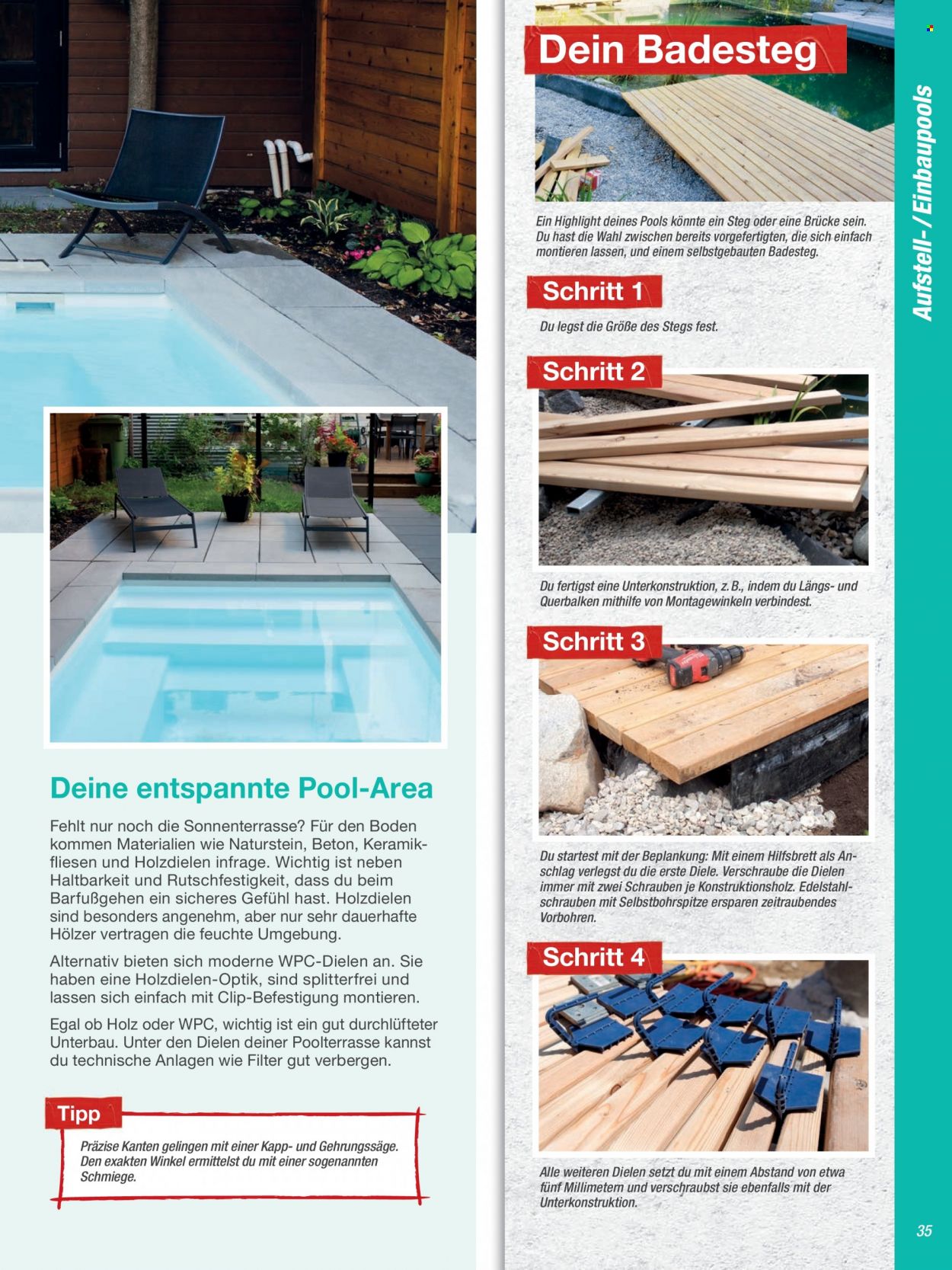 Deine entspannte Pool-Area

Fehlt nur noch die Sonnenterrasse? Für den Boden kommen Materialien wie Naturstein, Beton, Keramikfliesen und Holzdielen infrage. Wichtig ist neben Haltbarkeit und Rutschfestigkeit, dass du beim Barfußgehen ein sicheres Gefühl hast. Holzdielen sind besonders angenehm, aber nur sehr dauerhafte Hölzer vertragen die feuchte Umgebung.

Alternativ bieten sich moderne WPC-Dielen an. Sie haben eine Holzdielen-Optik, sind splitterfrei und lassen sich einfach mit Clip-Befestigung montieren.

Egal ob Holz oder WPC, wichtig ist ein gut durchlüfteter Unterbau. Unter den Dielen deiner Poolterrasse kannst du technische Anlagen wie Filter gut verbergen.

Tipp

Präzise Kanten gelingen mit einer Kapp- und Gehrungssäge. Den exakten Winkel ermittelst du mit einer sogenannten Schmiege.

Dein Badesteg

Ein Highlight deines Pools könnte ein Steg oder eine Brücke sein. Du hast die Wahl zwischen bereits vorgefertigten, die sich einfach montieren lassen, und einem selbstgebauten Badesteg.

Schritt 1

Du legst die Größe des Stegs fest.

Schritt 2

Du fertigst eine Unterkonstruktion, z. B., indem du Längs- und Querbalken mithilfe von Montagewinkeln verbindest.

Schritt 3

Du startest mit der Beplankung: Mit einem Hilfsbrett als Anschlag verlegst du die erste Diele. Verschraube die Dielen immer mit zwei Schrauben je Konstruktionsholz. Edelstahlschrauben mit Selbstbohrspitze ersparen zeitraubendes Vorbohren.

Schritt 4

Alle weiteren Dielen setzt du mit einem Abstand von etwa fünf Millimetern und verschraubst sie ebenfalls mit der Unterkonstruktion.

Aufstell-/Einbaupools

35